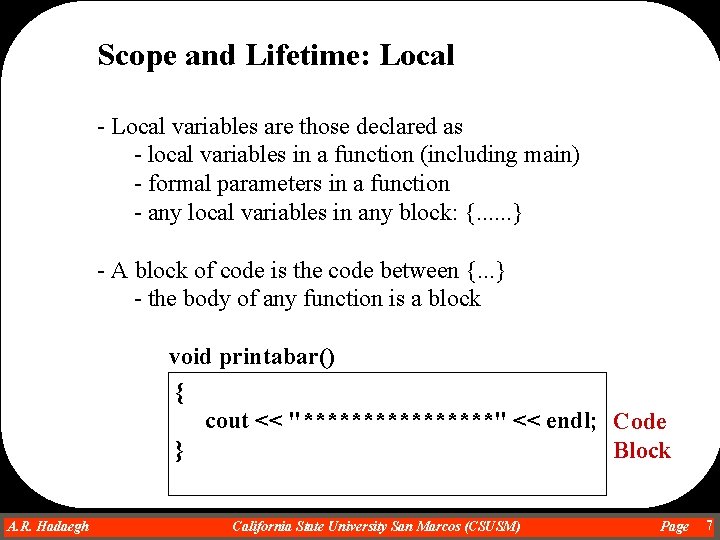 Scope and Lifetime: Local

- Local variables are those declared as
- local variables in a function (including main)
- formal parameters in a function
- any local variables in any block: {......}

- A block of code is the code between {...}
- the body of any function is a block

void printabar()
{
cout << "****************" << endl;
}

Code Block

A.R. Hadaegh California State University San Marcos (CSUSM) Page 7